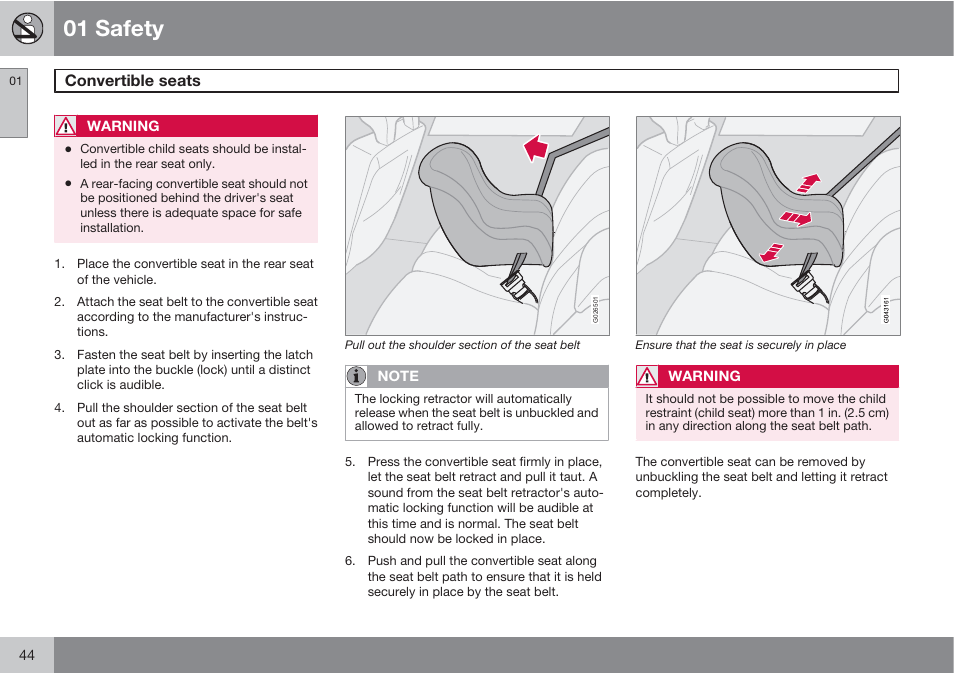 01 Safety

01

Convertible seats

WARNING

• Convertible child seats should be installed in the rear seat only.

• A rear-facing convertible seat should not be positioned behind the driver's seat unless there is adequate space for safe installation.

1. Place the convertible seat in the rear seat of the vehicle.

2. Attach the seat belt to the convertible seat according to the manufacturer's instructions.

3. Fasten the seat belt by inserting the latch plate into the buckle (lock) until a distinct click is audible.

4. Pull the shoulder section of the seat belt out as far as possible to activate the belt's automatic locking function.

G026501

Pull out the shoulder section of the seat belt

NOTE

The locking retractor will automatically release when the seat belt is unbuckled and allowed to retract fully.

5. Press the convertible seat firmly in place, let the seat belt retract and pull it taut. A sound from the seat belt retractor's automatic locking function will be audible at this time and is normal. The seat belt should now be locked in place.

6. Push and pull the convertible seat along the seat belt path to ensure that it is held securely in place by the seat belt.

G043161

Ensure that the seat is securely in place

WARNING

It should not be possible to move the child restraint (child seat) more than 1 in. (2.5 cm) in any direction along the seat belt path.

The convertible seat can be removed by unbuckling the seat belt and letting it retract completely.

44